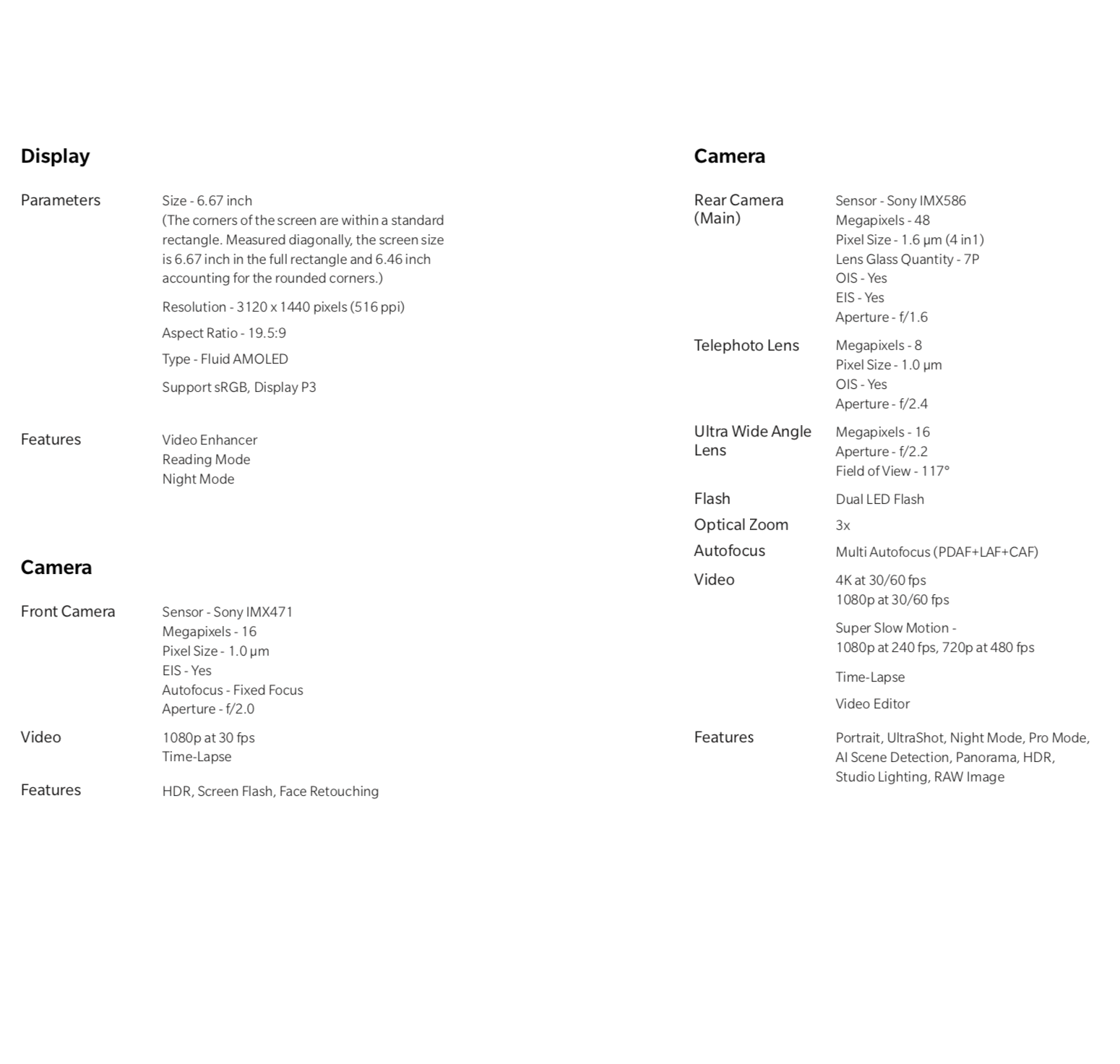 Display

Parameters

Size - 6.67 inch
(The corners of the screen are within a standard rectangle. Measured diagonally, the screen size is 6.67 inch in the full rectangle and 6.46 inch accounting for the rounded corners.)

Resolution - 3120 x 1440 pixels (516 ppi)

Aspect Ratio - 19.5:9

Type - Fluid AMOLED

Support sRGB, Display P3

Features

Video Enhancer
Reading Mode
Night Mode

Camera

Front Camera

Sensor - Sony IMX471
Megapixels - 16
Pixel Size - 1.0 µm
EIS - Yes
Autofocus - Fixed Focus
Aperture - f/2.0

Video

1080p at 30 fps
Time-Lapse

Features

HDR, Screen Flash, Face Retouching

Camera

Rear Camera (Main)

Sensor - Sony IMX586
Megapixels - 48
Pixel Size - 1.6 µm (4 in1)
Lens Glass Quantity - 7P
OIS - Yes
EIS - Yes
Aperture - f/1.6

Telephoto Lens

Megapixels - 8
Pixel Size - 1.0 µm
OIS - Yes
Aperture - f/2.4

Ultra Wide Angle Lens

Megapixels - 16
Aperture - f/2.2
Field of View - 117°

Flash

Dual LED Flash

Optical Zoom

3x

Autofocus

Multi Autofocus (PDAF+LAF+CAF)

Video

4K at 30/60 fps
1080p at 30/60 fps

Super Slow Motion -
1080p at 240 fps, 720p at 480 fps

Time-Lapse

Video Editor

Features

Portrait, UltraShot, Night Mode, Pro Mode, AI Scene Detection, Panorama, HDR, Studio Lighting, RAW Image